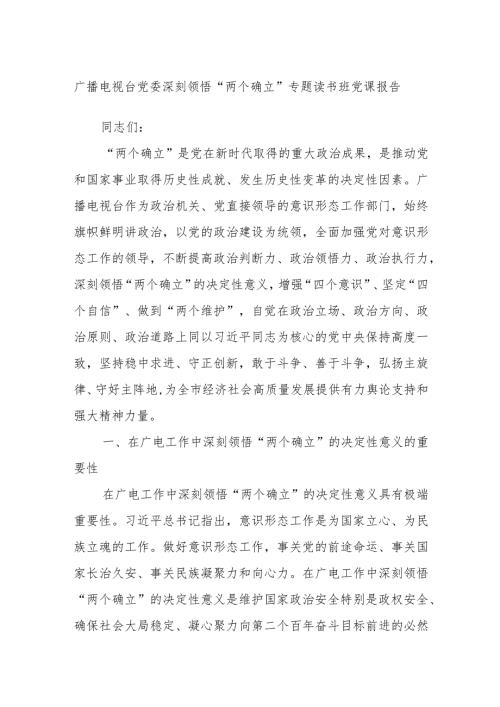 广播电视台党委深刻领悟“两个确立”专题读书班党课报告

同志们：

“两个确立”是党在新时代取得的重大政治成果，是推动党和国家事业取得历史性成就、发生历史性变革的决定性因素。广播电视台作为政治机关、党直接领导的意识形态工作部门，始终旗帜鲜明讲政治，以党的政治建设为统领，全面加强党对意识形态工作的领导，不断提高政治判断力、政治领悟力、政治执行力，深刻领悟“两个确立”的决定性意义，增强“四个意识”、坚定“四个自信”、做到“两个维护”，自觉在政治立场、政治方向、政治原则、政治道路上同以习近平同志为核心的党中央保持高度一致，坚持稳中求进、守正创新，敢于斗争、善于斗争，弘扬主旋律、守好主阵地，为全市经济社会高质量发展提供有力舆论支持和强大精神力量。

一、在广电工作中深刻领悟“两个确立”的决定性意义的重要性

在广电工作中深刻领悟“两个确立”的决定性意义具有极端重要性。习近平总书记指出，意识形态工作是为国家立心、为民族立魂的工作。做好意识形态工作，事关党的前途命运、事关国家长治久安、事关民族凝聚力和向心力。在广电工作中深刻领悟“两个确立”的决定性意义是维护国家政治安全特别是政权安全、确保社会大局稳定、凝心聚力向第二个百年奋斗目标前进的必然